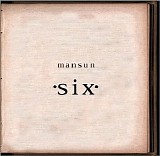 mansun

·six·